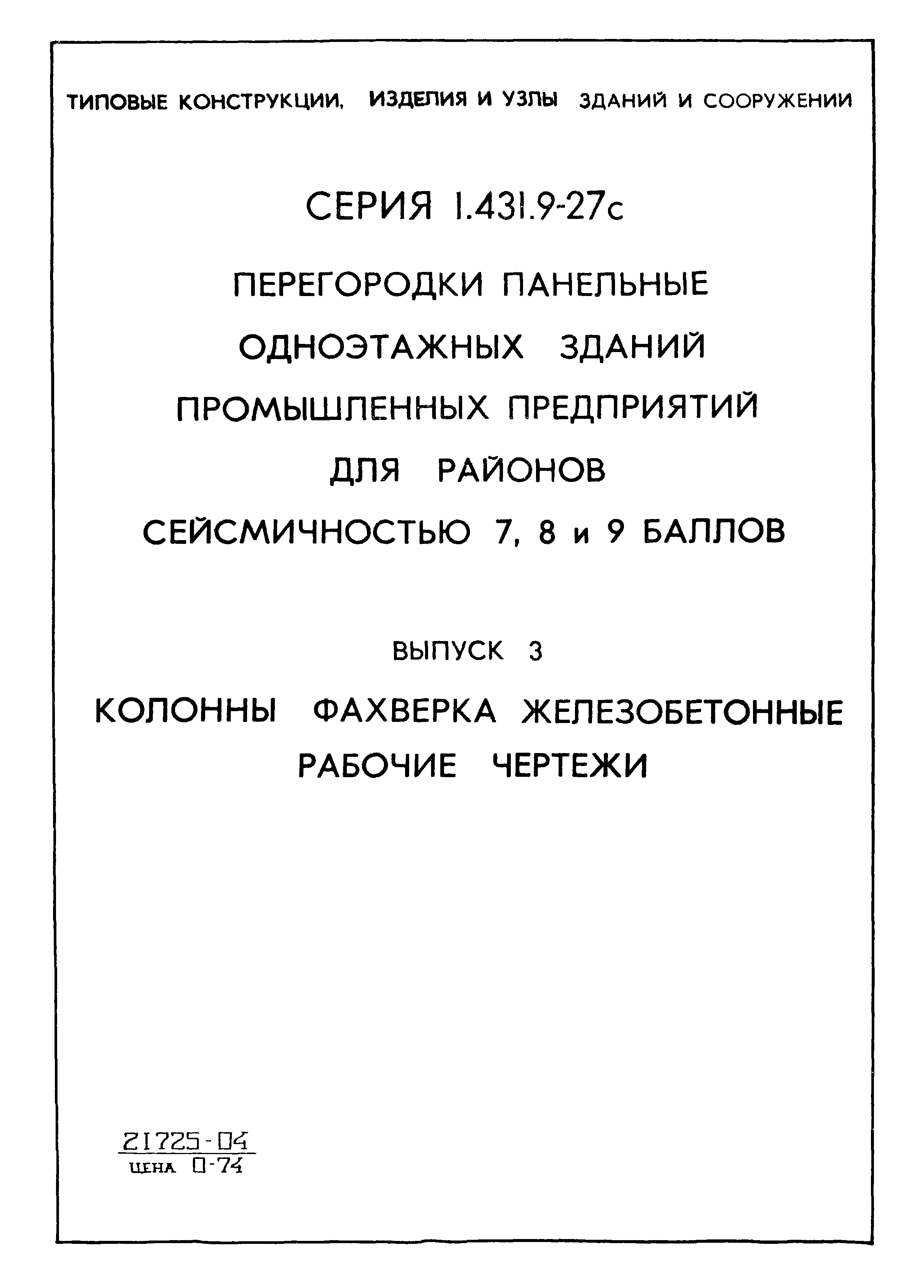 ТИПОВЫЕ КОНСТРУКЦИИ, ИЗДЕЛИЯ И УЗЛЫ ЗДАНИЙ И СООРУЖЕНИИ

СЕРИЯ 1.431.9-27с

ПЕРЕГОРОДКИ ПАНЕЛЬНЫЕ ОДНОЭТАЖНЫХ ЗДАНИЙ ПРОМЫШЛЕННЫХ ПРЕДПРИЯТИЙ ДЛЯ РАЙОНОВ СЕЙСМИЧНОСТЬЮ 7, 8 и 9 БАЛЛОВ

ВЫПУСК 3

КОЛОННЫ ФАХВЕРКА ЖЕЛЕЗОБЕТОННЫЕ РАБОЧИЕ ЧЕРТЕЖИ

21725-04
ЦЕНА 0-74